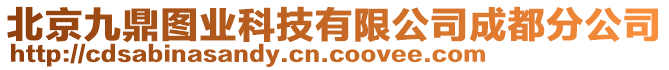 北京九鼎图业科技有限公司成都分公司
http://cdsabinasandy.cn.coovee.com